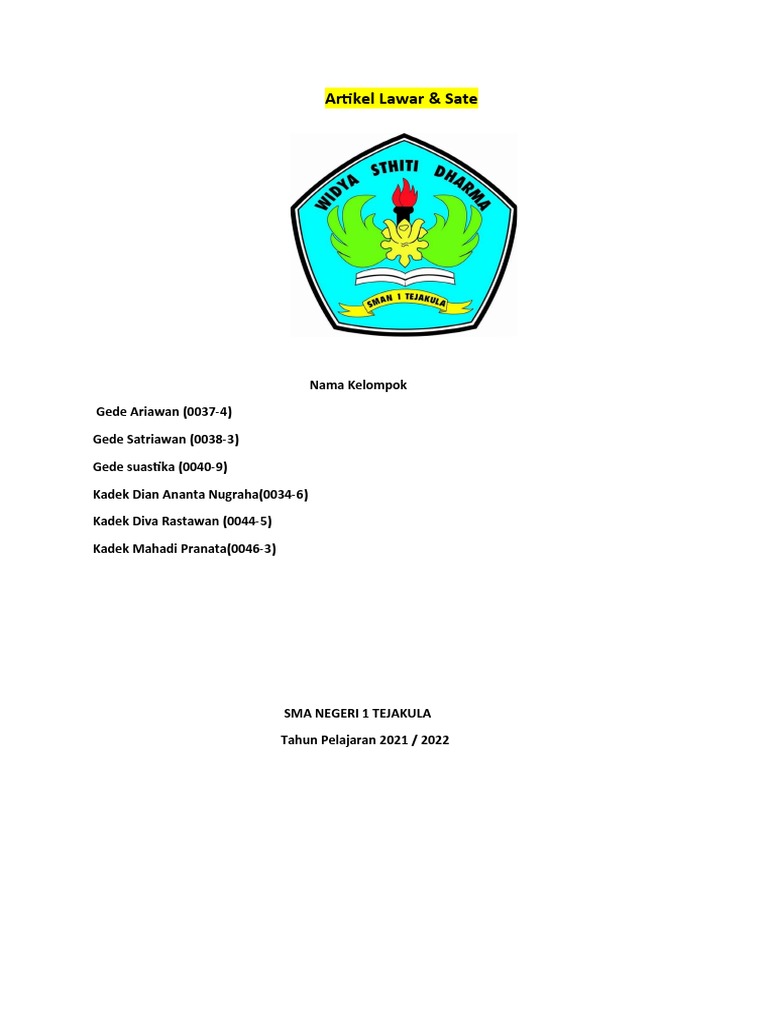 Artikel Lawar & Sate

WIDYA STHITI DHARMA

SMAN 1 TEJAKULA

Nama Kelompok

Gede Ariawan (0037-4)

Gede Satriawan (0038-3)

Gede suastika (0040-9)

Kadek Dian Ananta Nugraha(0034-6)

Kadek Diva Rastawan (0044-5)

Kadek Mahadi Pranata(0046-3)

SMA NEGERI 1 TEJAKULA

Tahun Pelajaran 2021 / 2022